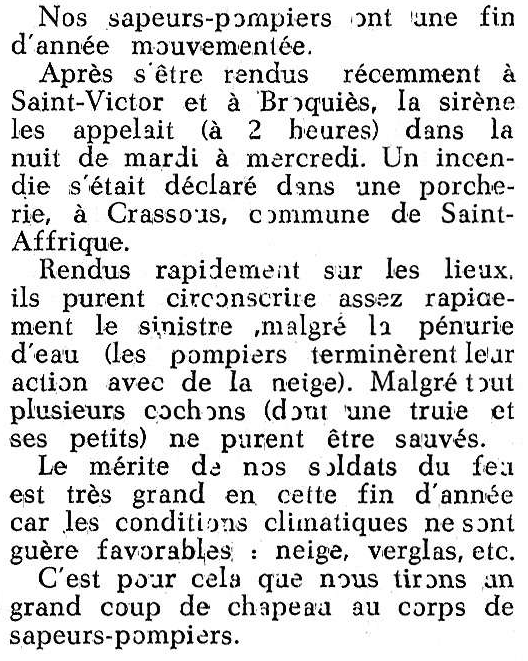 Nos sapeurs-pompiers ont une fin d'année mouvementée.

Après s'être rendus récemment à Saint-Victor et à Broquiès, la sirène les appelait (à 2 heures) dans la nuit de mardi à mercredi. Un incendie s'était déclaré dans une porcherie, à Crassous, commune de Saint-Affrique.

Rendus rapidement sur les lieux, ils purent circonscrire assez rapidement le sinistre ,malgré la pénurie d'eau (les pompiers terminèrent leur action avec de la neige). Malgré tout plusieurs cochons (dont une truie et ses petits) ne purent être sauvés.

Le mérite de nos soldats du feu est très grand en cette fin d'année car les conditions climatiques ne sont guère favorables : neige, verglas, etc.

C'est pour cela que nous tirons un grand coup de chapeau au corps de sapeurs-pompiers.